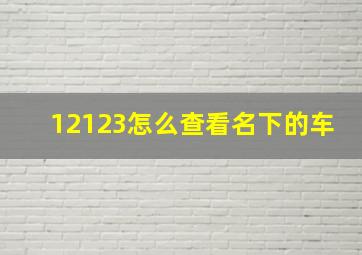 12123怎么查看名下的车